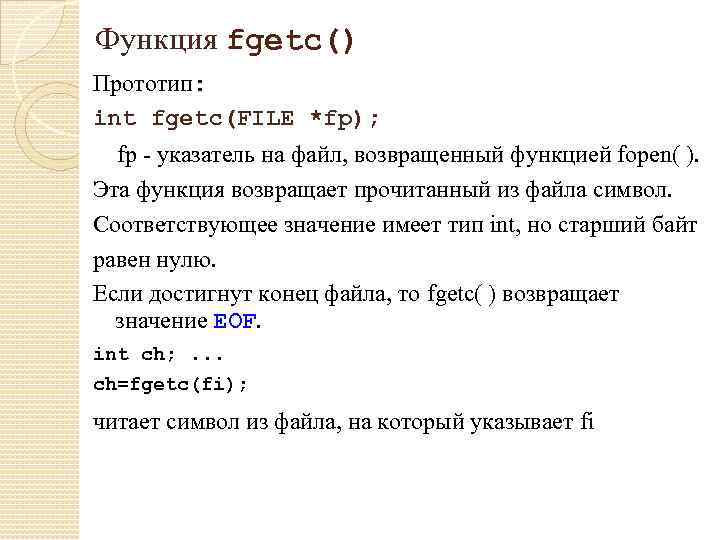 Функция fgetc()

Прототип:

int fgetc(FILE *fp);

fp - указатель на файл, возвращенный функцией fopen( ).

Эта функция возвращает прочитанный из файла символ.

Соответствующее значение имеет тип int, но старший байт равен нулю.

Если достигнут конец файла, то fgetc( ) возвращает значение EOF.

int ch; ...

ch=fgetc(fi);

читает символ из файла, на который указывает fi